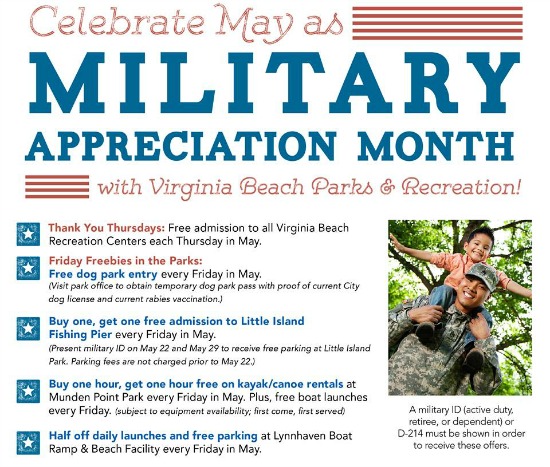 Celebrate May as

MILITARY

APPRECIATION MONTH

with Virginia Beach Parks & Recreation!

Thank You Thursdays: Free admission to all Virginia Beach Recreation Centers each Thursday in May.

Friday Freebies in the Parks:
Free dog park entry every Friday in May.
(Visit park office to obtain temporary dog park pass with proof of current City dog license and current rabies vaccination.)

Buy one, get one free admission to Little Island Fishing Pier every Friday in May.
(Present military ID on May 22 and May 29 to receive free parking at Little Island Park. Parking fees are not charged prior to May 22.)

Buy one hour, get one hour free on kayak/canoe rentals at Munden Point Park every Friday in May. Plus, free boat launches every Friday. (subject to equipment availability; first come, first served)

Half off daily launches and free parking at Lynnhaven Boat Ramp & Beach Facility every Friday in May.

A military ID (active duty, retiree, or dependent) or D-214 must be shown in order to receive these offers.